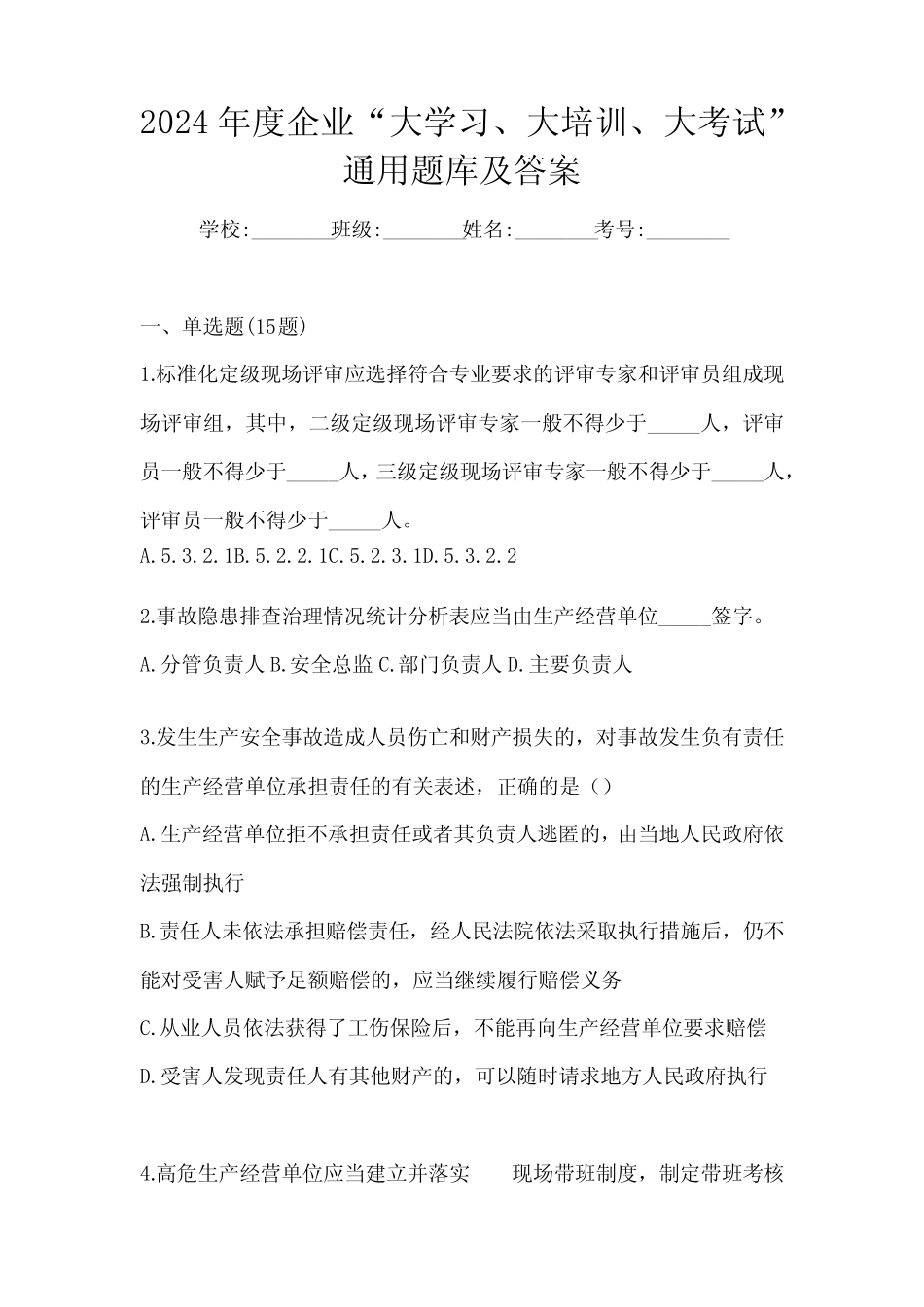 2024年度企业“大学习、大培训、大考试”通用题库及答案

学校:________班级:________姓名:________考号:________

一、单选题(15题)

1.标准化定级现场评审应选择符合专业要求的评审专家和评审员组成现场评审组，其中，二级定级现场评审专家一般不得少于_____人，评审员一般不得少于_____人，三级定级现场评审专家一般不得少于_____人，评审员一般不得少于_____人。
A.5.3.2.1B.5.2.2.1C.5.2.3.1D.5.3.2.2

2.事故隐患排查治理情况统计分析表应当由生产经营单位_____签字。
A.分管负责人 B.安全总监 C.部门负责人 D.主要负责人

3.发生生产安全事故造成人员伤亡和财产损失的，对事故发生负有责任的生产经营单位承担责任的有关表述，正确的是（）
A.生产经营单位拒不承担责任或者其负责人逃匿的，由当地人民政府依法强制执行
B.责任人未依法承担赔偿责任，经人民法院依法采取执行措施后，仍不能对受害人赋予足额赔偿的，应当继续履行赔偿义务
C.从业人员依法获得了工伤保险后，不能再向生产经营单位要求赔偿
D.受害人发现责任人有其他财产的，可以随时请求地方人民政府执行

4.高危生产经营单位应当建立并落实____现场带班制度，制定带班考核